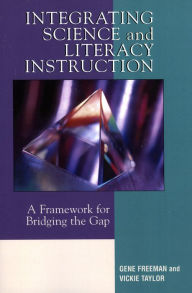 INTEGRATING SCIENCE and LITERACY INSTRUCTION

A Framework for Bridging the Gap

GENE FREEMAN and VICKIE TAYLOR